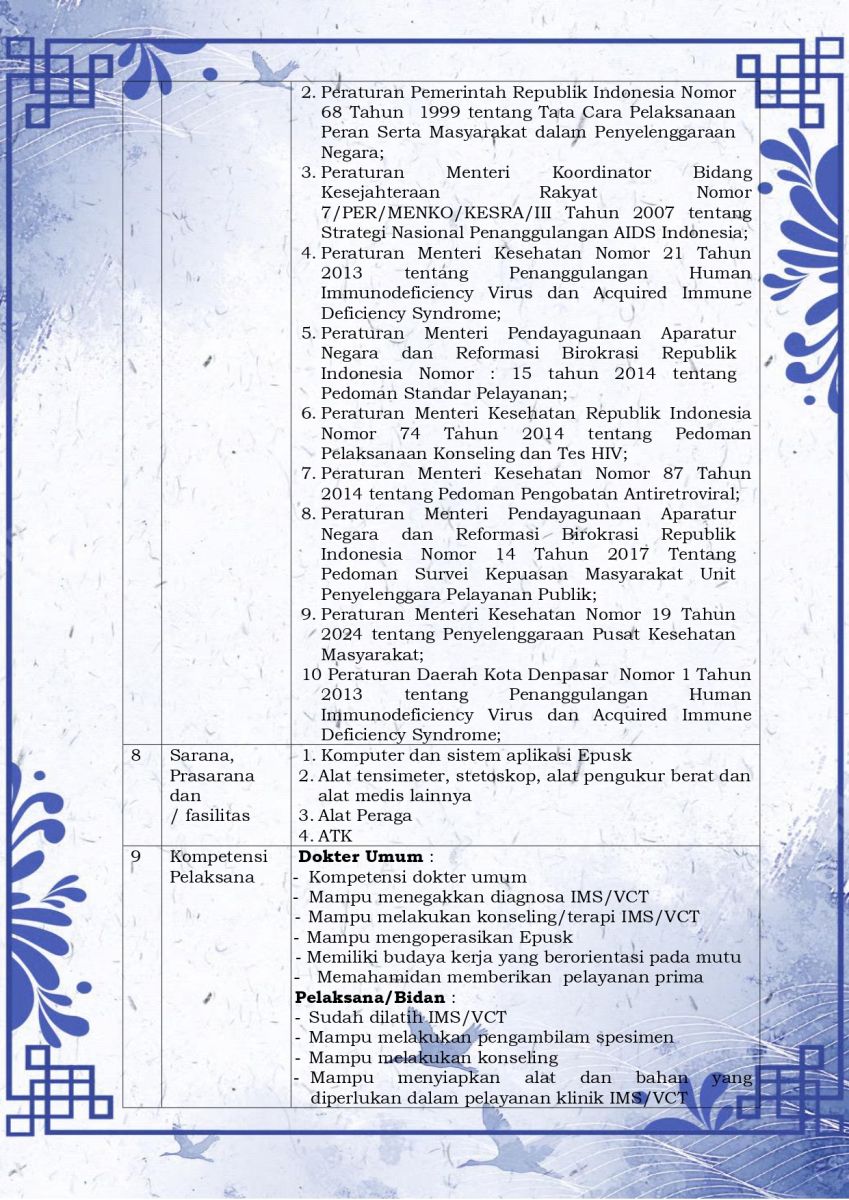 |   |   |   |
|---|---|---|
|   |   | 2. Peraturan Pemerintah Republik Indonesia Nomor 68 Tahun 1999 tentang Tata Cara Pelaksanaan Peran Serta Masyarakat dalam Penyelenggaraan Negara; 3. Peraturan Menteri Koordinator Bidang Kesejahteraan Rakyat Nomor 7/PER/MENKO/KESRA/III Tahun 2007 tentang Strategi Nasional Penanggulangan AIDS Indonesia; 4. Peraturan Menteri Kesehatan Nomor 21 Tahun 2013 tentang Penanggulangan Human Immunodeficiency Virus dan Acquired Immune Deficiency Syndrome; 5. Peraturan Menteri Pendayagunaan Aparatur Negara dan Reformasi Birokrasi Republik Indonesia Nomor : 15 tahun 2014 tentang Pedoman Standar Pelayanan; 6. Peraturan Menteri Kesehatan Republik Indonesia Nomor 74 Tahun 2014 tentang Pedoman Pelaksanaan Konseling dan Tes HIV; 7. Peraturan Menteri Kesehatan Nomor 87 Tahun 2014 tentang Pedoman Pengobatan Antiretroviral; 8. Peraturan Menteri Pendayagunaan Aparatur Negara dan Reformasi Birokrasi Republik Indonesia Nomor 14 Tahun 2017 Tentang Pedoman Survei Kepuasan Masyarakat Unit Penyelenggara Pelayanan Publik; 9. Peraturan Menteri Kesehatan Nomor 19 Tahun 2024 tentang Penyelenggaraan Pusat Kesehatan Masyarakat; 10 Peraturan Daerah Kota Denpasar Nomor 1 Tahun 2013 tentang Penanggulangan Human Immunodeficiency Virus dan Acquired Immune Deficiency Syndrome; |
| 8 | Sarana, Prasarana dan / fasilitas | 1. Komputer dan sistem aplikasi Epusk 2. Alat tensimeter, stetoskop, alat pengukur berat dan alat medis lainnya 3. Alat Peraga 4. ATK |
| 9 | Kompetensi Pelaksana | **Dokter Umum** : - Kompetensi dokter umum - Mampu menegakkan diagnosa IMS/VCT - Mampu melakukan konseling/terapi IMS/VCT - Mampu mengoperasikan Epusk - Memiliki budaya kerja yang berorientasi pada mutu - Memahamidan memberikan pelayanan prima **Pelaksana/Bidan** : - Sudah dilatih IMS/VCT - Mampu melakukan pengambilam spesimen - Mampu melakukan konseling - Mampu menyiapkan alat dan bahan yang diperlukan dalam pelayanan klinik IMS/VCT |